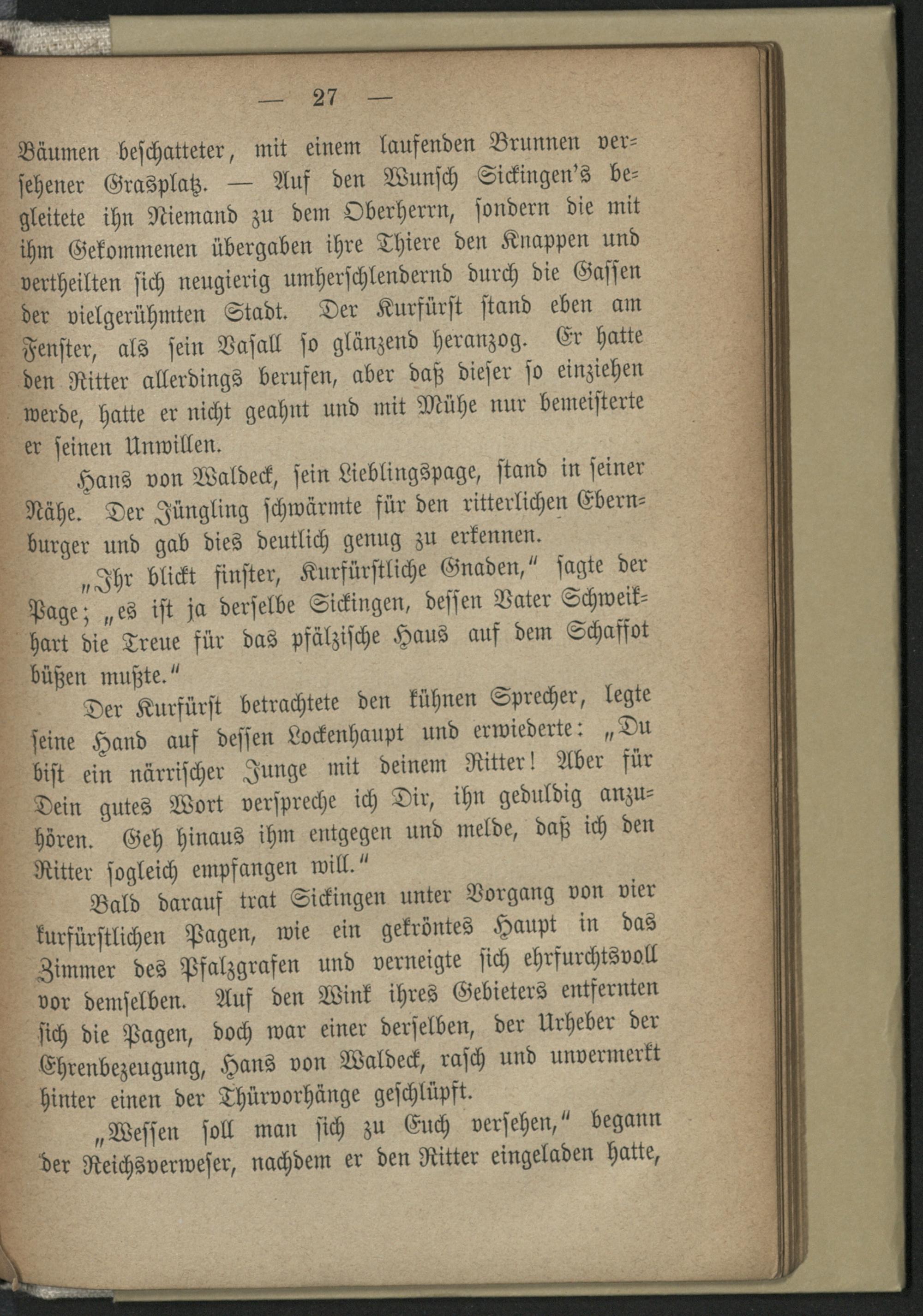 — 27 —

Bäumen beschatteter, mit einem laufenden Brunnen versehener Grasplatz. — Auf den Wunsch Sickingen's begleitete ihn Niemand zu dem Oberherrn, sondern die mit ihm Gekommenen übergaben ihre Thiere den Knappen und vertheilten sich neugierig umherschlendernd durch die Gassen der vielgerühmten Stadt. Der Kurfürst stand eben am Fenster, als sein Vasall so glänzend heranzog. Er hatte den Ritter allerdings berufen, aber daß dieser so einziehen werde, hatte er nicht geahnt und mit Mühe nur bemeisterte er seinen Unwillen.

Hans von Waldeck, sein Lieblingspage, stand in seiner Nähe. Der Jüngling schwärmte für den ritterlichen Ebernburger und gab dies deutlich genug zu erkennen.

„Ihr blickt finster, Kurfürstliche Gnaden," sagte der Page; „es ist ja derselbe Sickingen, dessen Vater Schweikhart die Treue für das pfälzische Haus auf dem Schaffot büßen mußte."

Der Kurfürst betrachtete den kühnen Sprecher, legte seine Hand auf dessen Lockenhaupt und erwiederte: „Du bist ein närrischer Junge mit deinem Ritter! Aber für Dein gutes Wort verspreche ich Dir, ihn geduldig anzuhören. Geh hinaus ihm entgegen und melde, daß ich den Ritter sogleich empfangen will."

Bald darauf trat Sickingen unter Vorgang von vier kurfürstlichen Pagen, wie ein gekröntes Haupt in das Zimmer des Pfalzgrafen und verneigte sich ehrfurchtsvoll vor demselben. Auf den Wink ihres Gebieters entfernten sich die Pagen, doch war einer derselben, der Urheber der Ehrenbezeugung, Hans von Waldeck, rasch und unvermerkt hinter einen der Thürvorhänge geschlüpft.

„Wessen soll man sich zu Euch versehen," begann der Reichsverweser, nachdem er den Ritter eingeladen hatte,